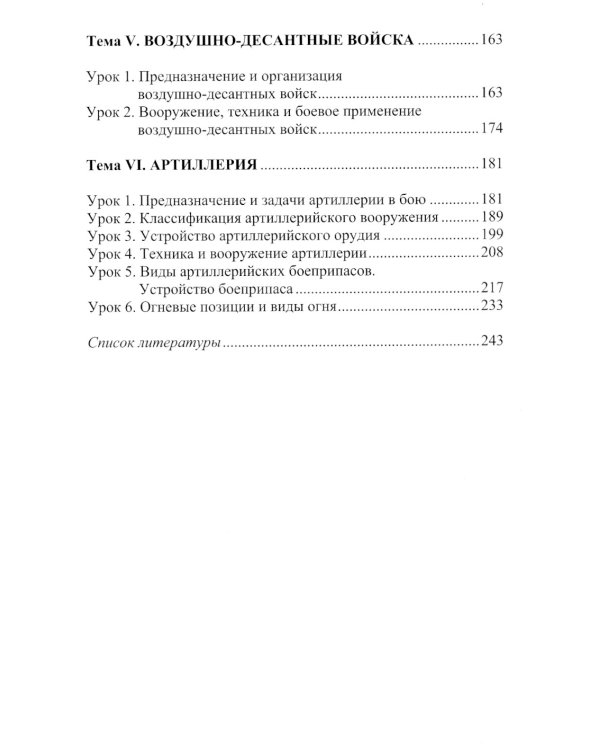 Тема V. ВОЗДУШНО-ДЕСАНТНЫЕ ВОЙСКА 163

Урок 1. Предназначение и организация воздушно-десантных войск 163
Урок 2. Вооружение, техника и боевое применение воздушно-десантных войск 174

Тема VI. АРТИЛЛЕРИЯ 181

Урок 1. Предназначение и задачи артиллерии в бою 181
Урок 2. Классификация артиллерийского вооружения 189
Урок 3. Устройство артиллерийского орудия 199
Урок 4. Техника и вооружение артиллерии 208
Урок 5. Виды артиллерийских боеприпасов. Устройство боеприпаса 217
Урок 6. Огневые позиции и виды огня 233

Список литературы 243